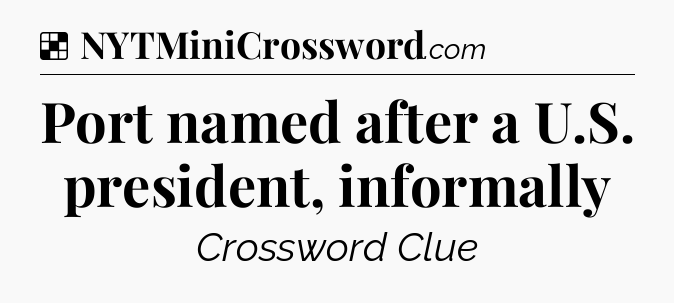 NYTMiniCrossword.com

Port named after a U.S. president, informally

Crossword Clue